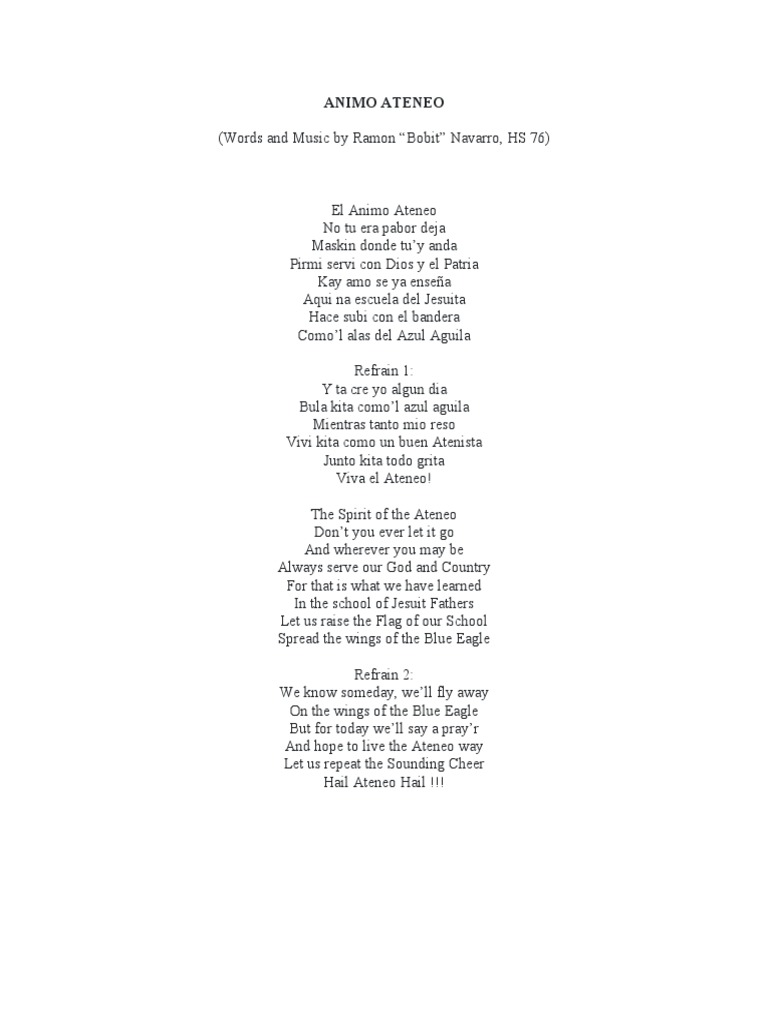 ANIMO ATENEO

(Words and Music by Ramon “Bobit” Navarro, HS 76)

El Animo Ateneo
No tu era pabor deja
Maskin donde tu’y anda
Pirmi servi con Dios y el Patria
Kay amo se ya enseña
Aqui na escuela del Jesuita
Hace subi con el bandera
Como’l alas del Azul Aguila

Refrain 1:
Y ta cre yo algun dia
Bula kita como’l azul aguila
Mientras tanto mio reso
Vivi kita como un buen Atenista
Junto kita todo grita
Viva el Ateneo!

The Spirit of the Ateneo
Don’t you ever let it go
And wherever you may be
Always serve our God and Country
For that is what we have learned
In the school of Jesuit Fathers
Let us raise the Flag of our School
Spread the wings of the Blue Eagle

Refrain 2:
We know someday, we’ll fly away
On the wings of the Blue Eagle
But for today we’ll say a pray’r
And hope to live the Ateneo way
Let us repeat the Sounding Cheer
Hail Ateneo Hail !!!